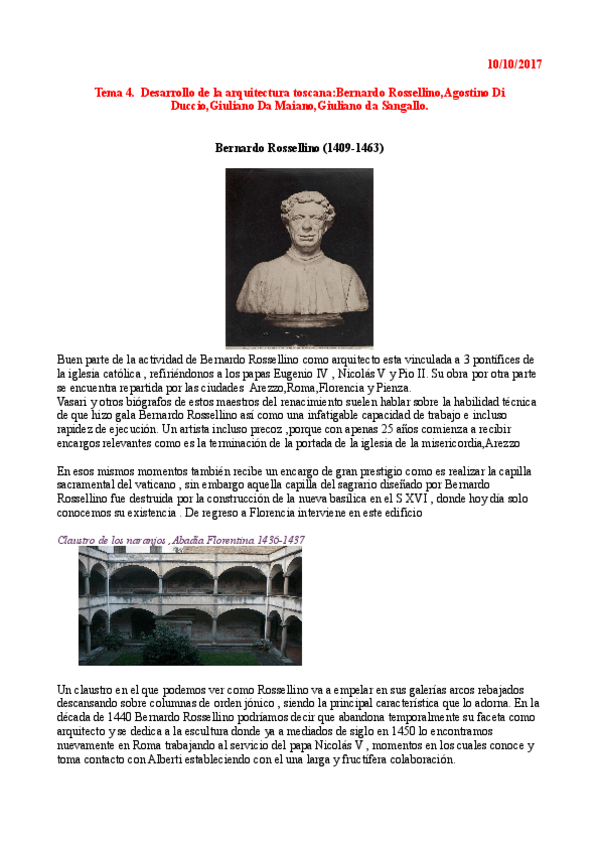 10/10/2017

Tema 4. Desarrollo de la arquitectura toscana:Bernardo Rossellino,Agostino Di Duccio,Giuliano Da Maiano,Giuliano da Sangallo.

Bernardo Rossellino (1409-1463)

Buen parte de la actividad de Bernardo Rossellino como arquitecto esta vinculada a 3 pontífices de la iglesia católica , refiriéndonos a los papas Eugenio IV , Nicolás V y Pio II. Su obra por otra parte se encuentra repartida por las ciudades Arezzo,Roma,Florencia y Pienza.
Vasari y otros biógrafos de estos maestros del renacimiento suelen hablar sobre la habilidad técnica de que hizo gala Bernardo Rossellino así como una infatigable capacidad de trabajo e incluso rapidez de ejecución. Un artista incluso precoz ,porque con apenas 25 años comienza a recibir encargos relevantes como es la terminación de la portada de la iglesia de la misericordia,Arezzo

En esos mismos momentos también recibe un encargo de gran prestigio como es realizar la capilla sacramental del vaticano , sin embargo aquella capilla del sagrario diseñado por Bernardo Rossellino fue destruida por la construcción de la nueva basílica en el S XVI , donde hoy día solo conocemos su existencia . De regreso a Florencia interviene en este edificio

Claustro de los naranjos , Abadía Florentina 1436-1437

Un claustro en el que podemos ver como Rossellino va a empelar en sus galerías arcos rebajados descansando sobre columnas de orden jónico , siendo la principal característica que lo adorna. En la década de 1440 Bernardo Rossellino podríamos decir que abandona temporalmente su faceta como arquitecto y se dedica a la escultura donde ya a mediados de siglo en 1450 lo encontramos nuevamente en Roma trabajando al servicio del papa Nicolás V , momentos en los cuales conoce y toma contacto con Alberti estableciendo con el una larga y fructífera colaboración.